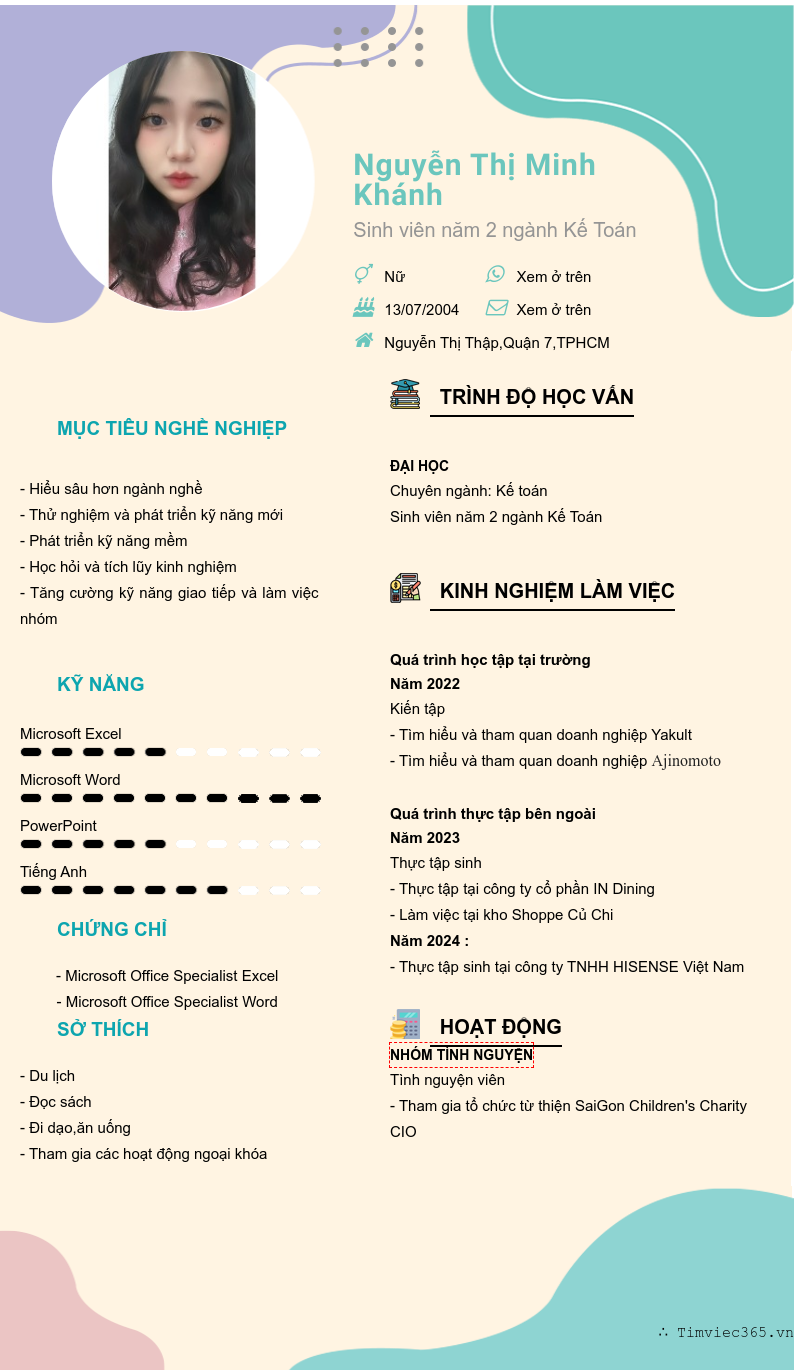 Nguyễn Thị Minh Khánh

Sinh viên năm 2 ngành Kế Toán

Nữ
Xem ở trên
13/07/2004
Xem ở trên
Nguyễn Thị Thập,Quận 7,TPHCM

MỤC TIÊU NGHỀ NGHIỆP

- Hiểu sâu hơn ngành nghề
- Thử nghiệm và phát triển kỹ năng mới
- Phát triển kỹ năng mềm
- Học hỏi và tích lũy kinh nghiệm
- Tăng cường kỹ năng giao tiếp và làm việc nhóm

KỸ NĂNG

Microsoft Excel
Microsoft Word
PowerPoint
Tiếng Anh

CHỨNG CHỈ

- Microsoft Office Specialist Excel
- Microsoft Office Specialist Word

SỞ THÍCH

- Du lịch
- Đọc sách
- Đi dạo,ăn uống
- Tham gia các hoạt động ngoại khóa

TRÌNH ĐỘ HỌC VẤN

ĐẠI HỌC
Chuyên ngành: Kế toán
Sinh viên năm 2 ngành Kế Toán

KINH NGHIỆM LÀM VIỆC

Quá trình học tập tại trường
Năm 2022
Kiến tập
- Tìm hiểu và tham quan doanh nghiệp Yakult
- Tìm hiểu và tham quan doanh nghiệp Ajinomoto

Quá trình thực tập bên ngoài
Năm 2023
Thực tập sinh
- Thực tập tại công ty cổ phần IN Dining
- Làm việc tại kho Shoppe Củ Chi
Năm 2024 :
- Thực tập sinh tại công ty TNHH HISENSE Việt Nam

HOẠT ĐỘNG

NHÓM TÌNH NGUYỆN
Tình nguyện viên
- Tham gia tổ chức từ thiện SaiGon Children's Charity CIO

∴ Timviec365.vn